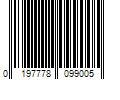 0 197778 099005